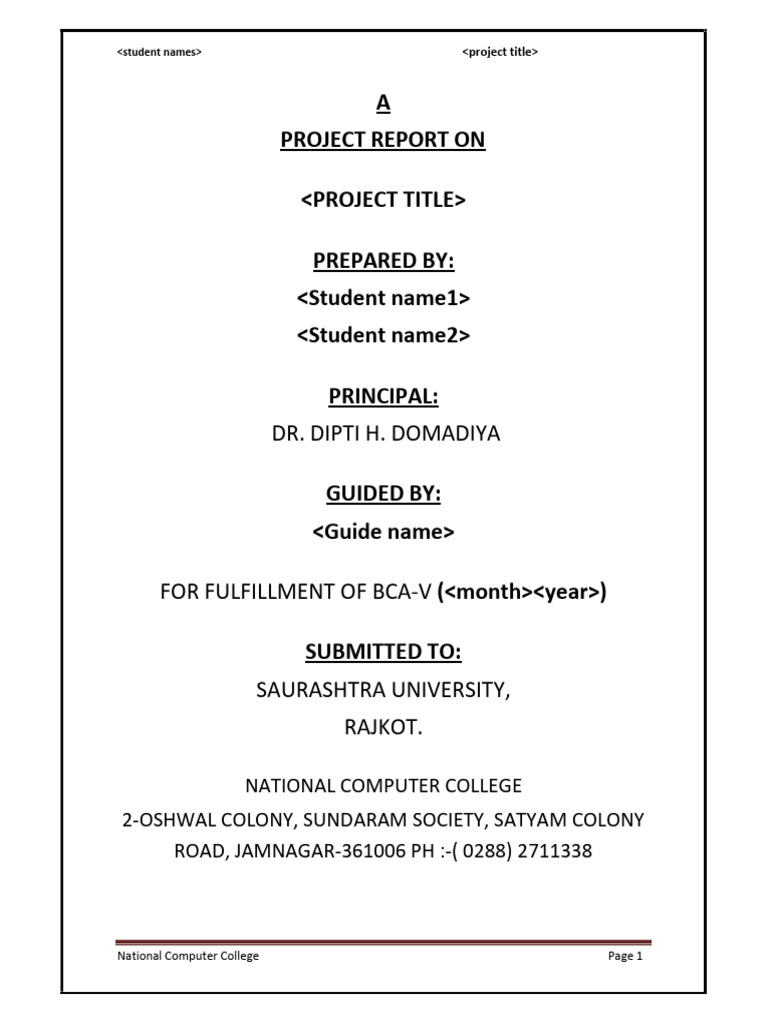 <student names> <project title>

A

PROJECT REPORT ON

<PROJECT TITLE>

PREPARED BY:

<Student name1>

<Student name2>

PRINCIPAL:

DR. DIPTI H. DOMADIYA

GUIDED BY:

<Guide name>

FOR FULFILLMENT OF BCA-V (<month><year>)

SUBMITTED TO:

SAURASHTRA UNIVERSITY,

RAJKOT.

NATIONAL COMPUTER COLLEGE

2-OSHWAL COLONY, SUNDARAM SOCIETY, SATYAM COLONY ROAD, JAMNAGAR-361006 PH :-( 0288) 2711338

National Computer College Page 1